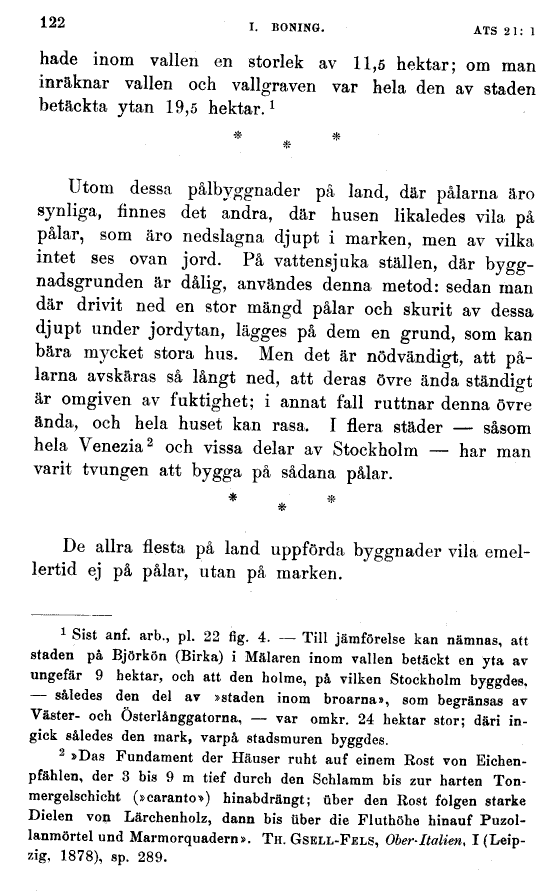 122 I. BONING. ATS 21: 1

hade inom vallen en storlek av 11,5 hektar; om man inräknar vallen och vallgraven var hela den av staden betäckta ytan 19,5 hektar.$^1$

\* \* \*

Utom dessa pålbyggnader på land, där pålarna äro synliga, finnes det andra, där husen likaledes vila på pålar, som äro nedslagna djupt i marken, men av vilka intet ses ovan jord. På vattensjuka ställen, där byggnadsgrunden är dålig, användes denna metod: sedan man där drivit ned en stor mängd pålar och skurit av dessa djupt under jordytan, lägges på dem en grund, som kan bära mycket stora hus. Men det är nödvändigt, att pålarna avskäras så långt ned, att deras övre ända ständigt är omgiven av fuktighet; i annat fall ruttnar denna övre ända, och hela huset kan rasa. I flera städer — såsom hela Venezia$^2$ och vissa delar av Stockholm — har man varit tvungen att bygga på sådana pålar.

\* \* \*

De allra flesta på land uppförda byggnader vila emellertid ej på pålar, utan på marken.

$^1$ Sist anf. arb., pl. 22 fig. 4. — Till jämförelse kan nämnas, att staden på Björkön (Birka) i Mälaren inom vallen betäckt en yta av ungefär 9 hektar, och att den holme, på vilken Stockholm byggdes, — således den del av »staden inom broarna», som begränsas av Väster- och Österlånggatorna, — var omkr. 24 hektar stor; däri ingick således den mark, varpå stadsmuren byggdes.

$^2$ »Das Fundament der Häuser ruht auf einem Rost von Eichenpfählen, der 3 bis 9 m tief durch den Schlamm bis zur harten Tonmergelschicht (»caranto») hinabdrängt; über den Rost folgen starke Dielen von Lärchenholz, dann bis über die Fluthöhe hinauf Puzollanmörtel und Marmorquadern». TH. GSELL-FELS, Ober-Italien, I (Leipzig, 1878), sp. 289.